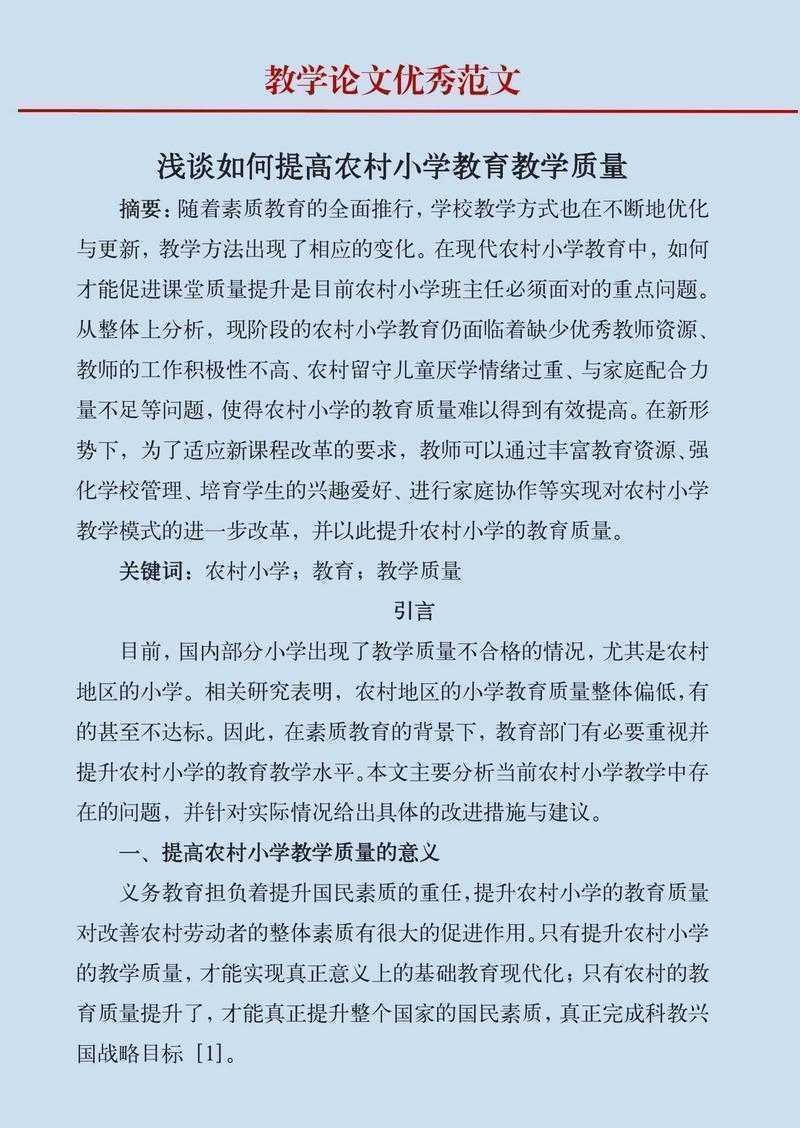 教学论文优秀范文

浅谈如何提高农村小学教育教学质量

摘要：随着素质教育的全面推行，学校教学方式也在不断地优化与更新，教学方法出现了相应的变化。在现代农村小学教育中，如何才能促进课堂质量提升是目前农村小学班主任必须面对的重点问题。从整体上分析，现阶段的农村小学教育仍面临着缺少优秀教师资源、教师的工作积极性不高、农村留守儿童厌学情绪过重、与家庭配合力量不足等问题，使得农村小学的教育质量难以得到有效提高。在新形势下，为了适应新课程改革的要求，教师可以通过丰富教育资源、强化学校管理、培育学生的兴趣爱好、进行家庭协作等实现对农村小学教学模式的进一步改革，并以此提升农村小学的教育质量。

关键词：农村小学；教育；教学质量

引言

目前，国内部分小学出现了教学质量不合格的情况，尤其是农村地区的小学。相关研究表明，农村地区的小学教育质量整体偏低，有的甚至不达标。因此，在素质教育的背景下，教育部门有必要重视并提升农村小学的教育教学水平。本文主要分析当前农村小学教学中存在的问题，并针对实际情况给出具体的改进措施与建议。

一、提高农村小学教学质量的意义

义务教育担负着提升国民素质的重任，提升农村小学的教育质量对改善农村劳动者的整体素质有很大的促进作用。只有提升农村小学的教学质量，才能实现真正意义上的基础教育现代化；只有农村的教育质量提升了，才能真正提升整个国家的国民素质，真正完成科教兴国战略目标 [1]。